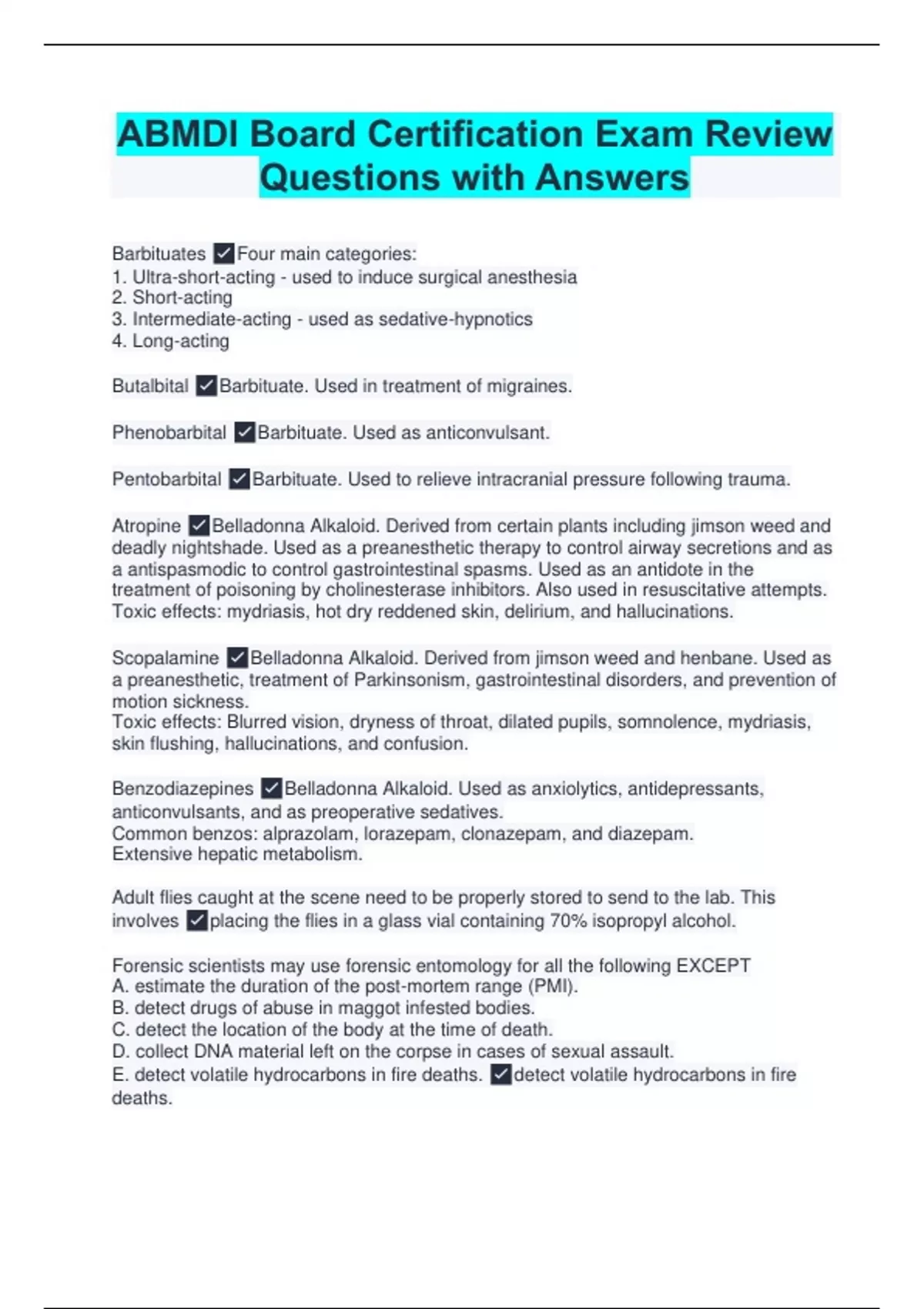 ABMDI Board Certification Exam Review Questions with Answers

Barbituates ✓Four main categories:
1. Ultra-short-acting - used to induce surgical anesthesia
2. Short-acting
3. Intermediate-acting - used as sedative-hypnotics
4. Long-acting

Butalbital ✓Barbituate. Used in treatment of migraines.

Phenobarbital ✓Barbituate. Used as anticonvulsant.

Pentobarbital ✓Barbituate. Used to relieve intracranial pressure following trauma.

Atropine ✓Belladonna Alkaloid. Derived from certain plants including jimson weed and deadly nightshade. Used as a preanesthetic therapy to control airway secretions and as a antispasmodic to control gastrointestinal spasms. Used as an antidote in the treatment of poisoning by cholinesterase inhibitors. Also used in resuscitative attempts. Toxic effects: mydriasis, hot dry reddened skin, delirium, and hallucinations.

Scopalamine ✓Belladonna Alkaloid. Derived from jimson weed and henbane. Used as a preanesthetic, treatment of Parkinsonism, gastrointestinal disorders, and prevention of motion sickness.
Toxic effects: Blurred vision, dryness of throat, dilated pupils, somnolence, mydriasis, skin flushing, hallucinations, and confusion.

Benzodiazepines ✓Belladonna Alkaloid. Used as anxiolytics, antidepressants, anticonvulsants, and as preoperative sedatives.
Common benzos: alprazolam, lorazepam, clonazepam, and diazepam.
Extensive hepatic metabolism.

Adult flies caught at the scene need to be properly stored to send to the lab. This involves ✓placing the flies in a glass vial containing 70% isopropyl alcohol.

Forensic scientists may use forensic entomology for all the following EXCEPT
A. estimate the duration of the post-mortem range (PMI).
B. detect drugs of abuse in maggot infested bodies.
C. detect the location of the body at the time of death.
D. collect DNA material left on the corpse in cases of sexual assault.
E. detect volatile hydrocarbons in fire deaths. ✓detect volatile hydrocarbons in fire deaths.